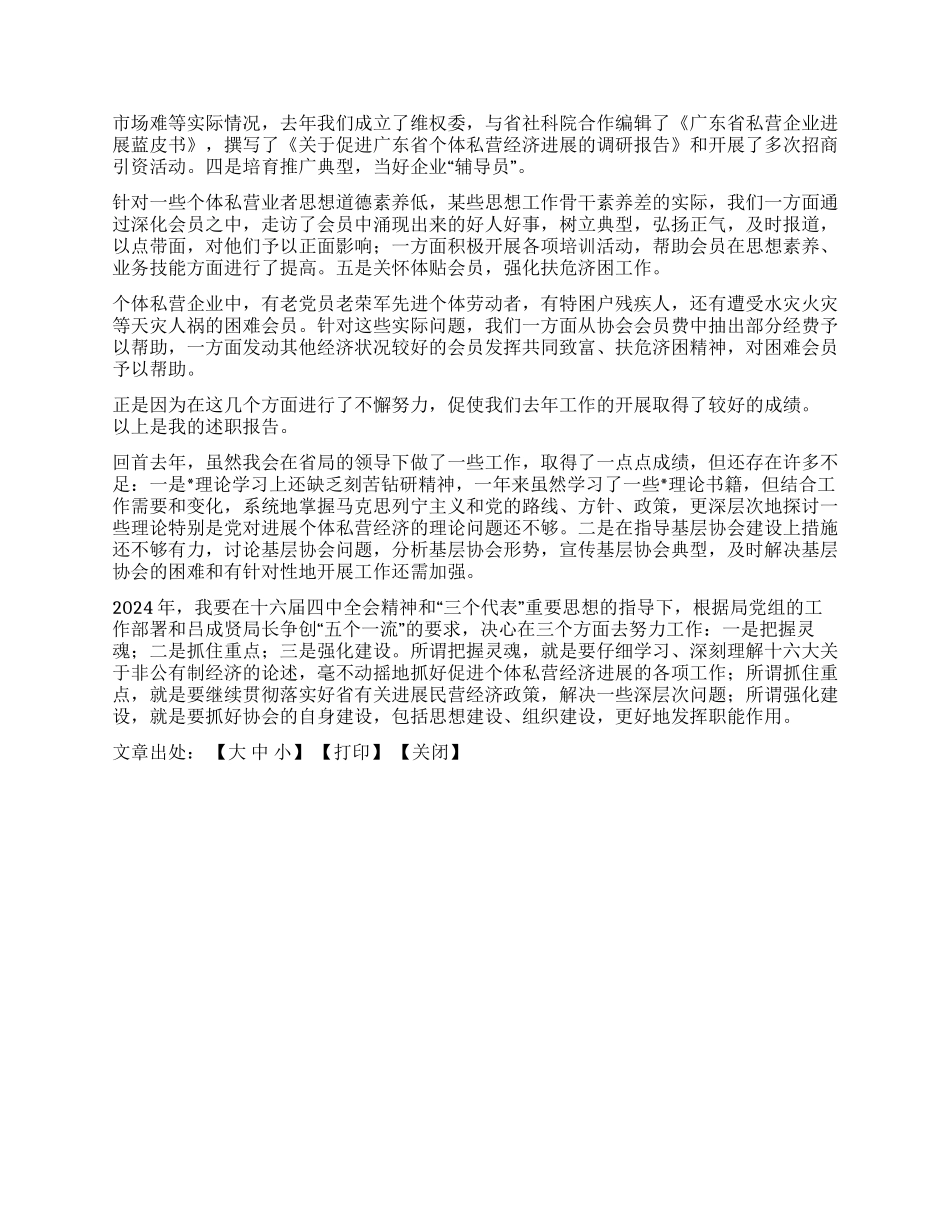 市场难等实际情况，去年我们成立了维权委，与省社科院合作编辑了《广东省私营企业进展蓝皮书》，撰写了《关于促进广东省个体私营经济进展的调研报告》和开展了多次招商引资活动。四是培育推广典型，当好企业“辅导员”。

针对一些个体私营业者思想道德素养低，某些思想工作骨干素养差的实际，我们一方面通过深化会员之中，走访了会员中涌现出来的好人好事，树立典型，弘扬正气，及时报道，以点带面，对他们予以正面影响；一方面积极开展各项培训活动，帮助会员在思想素养、业务技能方面进行了提高。五是关怀体贴会员，强化扶危济困工作。

个体私营企业中，有老党员老荣军先进个体劳动者，有特困户残疾人，还有遭受水灾火灾等天灾人祸的困难会员。针对这些实际问题，我们一方面从协会会员费中抽出部分经费予以帮助，一方面发动其他经济状况较好的会员发挥共同致富、扶危济困精神，对困难会员予以帮助。

正是因为在这几个方面进行了不懈努力，促使我们去年工作的开展取得了较好的成绩。以上是我的述职报告。

回首去年，虽然我会在省局的领导下做了一些工作，取得了一点点成绩，但还存在许多不足：一是*理论学习上还缺乏刻苦钻研精神，一年来虽然学习了一些*理论书籍，但结合工作需要和变化，系统地掌握马克思列宁主义和党的路线、方针、政策，更深层次地探讨一些理论特别是党对进展个体私营经济的理论问题还不够。二是在指导基层协会建设上措施还不够有力，讨论基层协会问题，分析基层协会形势，宣传基层协会典型，及时解决基层协会的困难和有针对性地开展工作还需加强。

2024年，我要在十六届四中全会精神和“三个代表”重要思想的指导下，根据局党组的工作部署和吕成贤局长争创“五个一流”的要求，决心在三个方面去努力工作：一是把握灵魂；二是抓住重点；三是强化建设。所谓把握灵魂，就是要仔细学习、深刻理解十六大关于非公有制经济的论述，毫不动摇地抓好促进个体私营经济进展的各项工作；所谓抓住重点，就是要继续贯彻落实好省有关进展民营经济政策，解决一些深层次问题；所谓强化建设，就是要抓好协会的自身建设，包括思想建设、组织建设，更好地发挥职能作用。

文章出处：【大 中 小】【打印】【关闭】